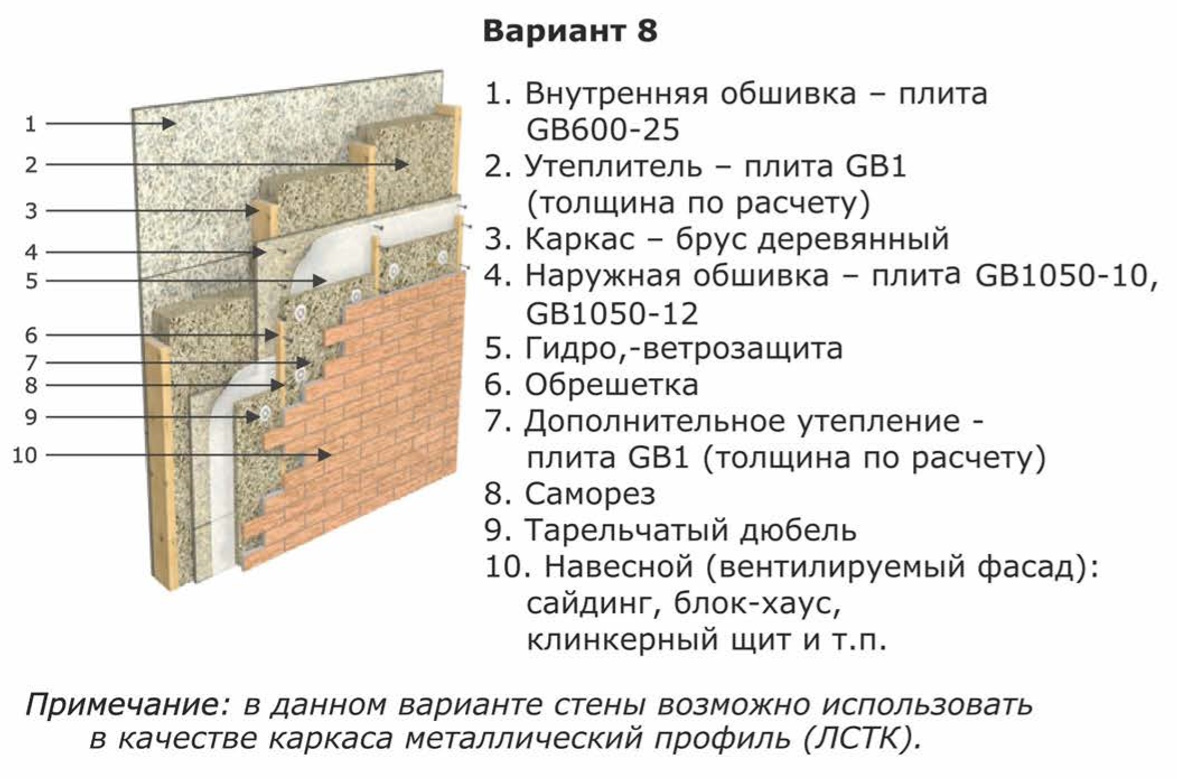 Вариант 8

1
2
3
4
5
6
7
8
9
10

1. Внутренняя обшивка – плита GB600-25
2. Утеплитель – плита GB1 (толщина по расчету)
3. Каркас – брус деревянный
4. Наружная обшивка – плита GB1050-10, GB1050-12
5. Гидро,-ветрозащита
6. Обрешетка
7. Дополнительное утепление - плита GB1 (толщина по расчету)
8. Саморез
9. Тарельчатый дюбель
10. Навесной (вентилируемый фасад): сайдинг, блок-хаус, клинкерный щит и т.п.

Примечание: в данном варианте стены возможно использовать в качестве каркаса металлический профиль (ЛСТК).